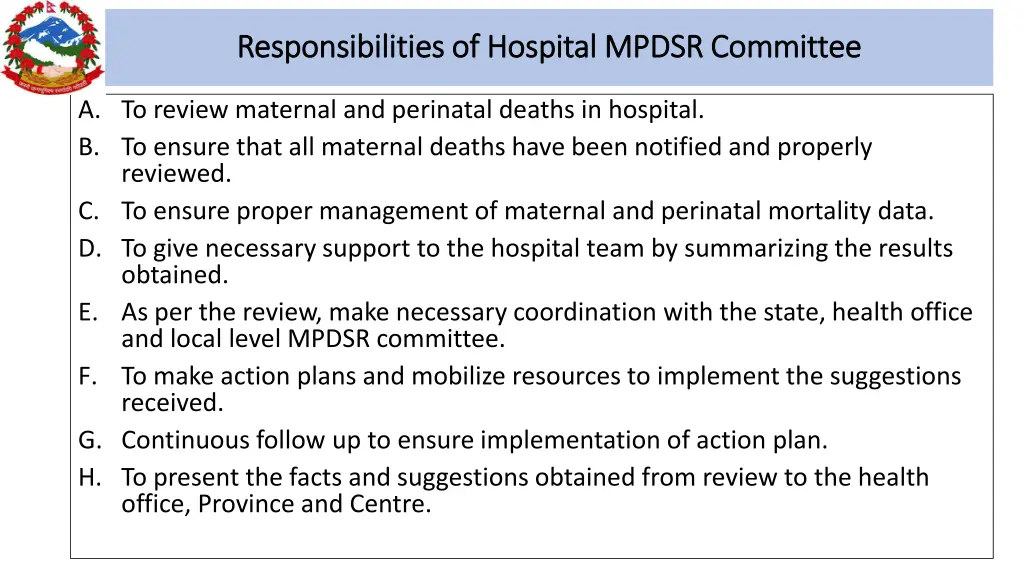 Responsibilities of Hospital MPDSR Committee

A. To review maternal and perinatal deaths in hospital.
B. To ensure that all maternal deaths have been notified and properly reviewed.
C. To ensure proper management of maternal and perinatal mortality data.
D. To give necessary support to the hospital team by summarizing the results obtained.
E. As per the review, make necessary coordination with the state, health office and local level MPDSR committee.
F. To make action plans and mobilize resources to implement the suggestions received.
G. Continuous follow up to ensure implementation of action plan.
H. To present the facts and suggestions obtained from review to the health office, Province and Centre.